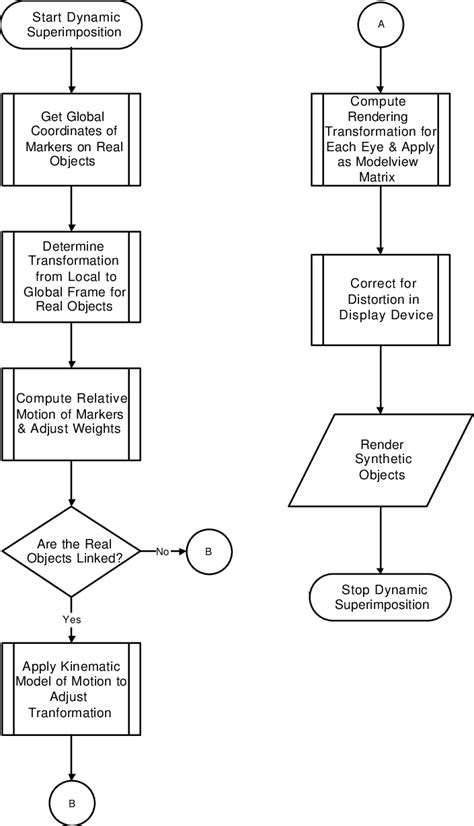 Start Dynamic Superimposition

Get Global Coordinates of Markers on Real Objects

Determine Transformation from Local to Global Frame for Real Objects

Compute Relative Motion of Markers & Adjust Weights

Are the Real Objects Linked?

No

B

Yes

Apply Kinematic Model of Motion to Adjust Tranformation

B

A

Compute Rendering Transformation for Each Eye & Apply as Modelview Matrix

Correct for Distortion in Display Device

Render Synthetic Objects

Stop Dynamic Superimposition